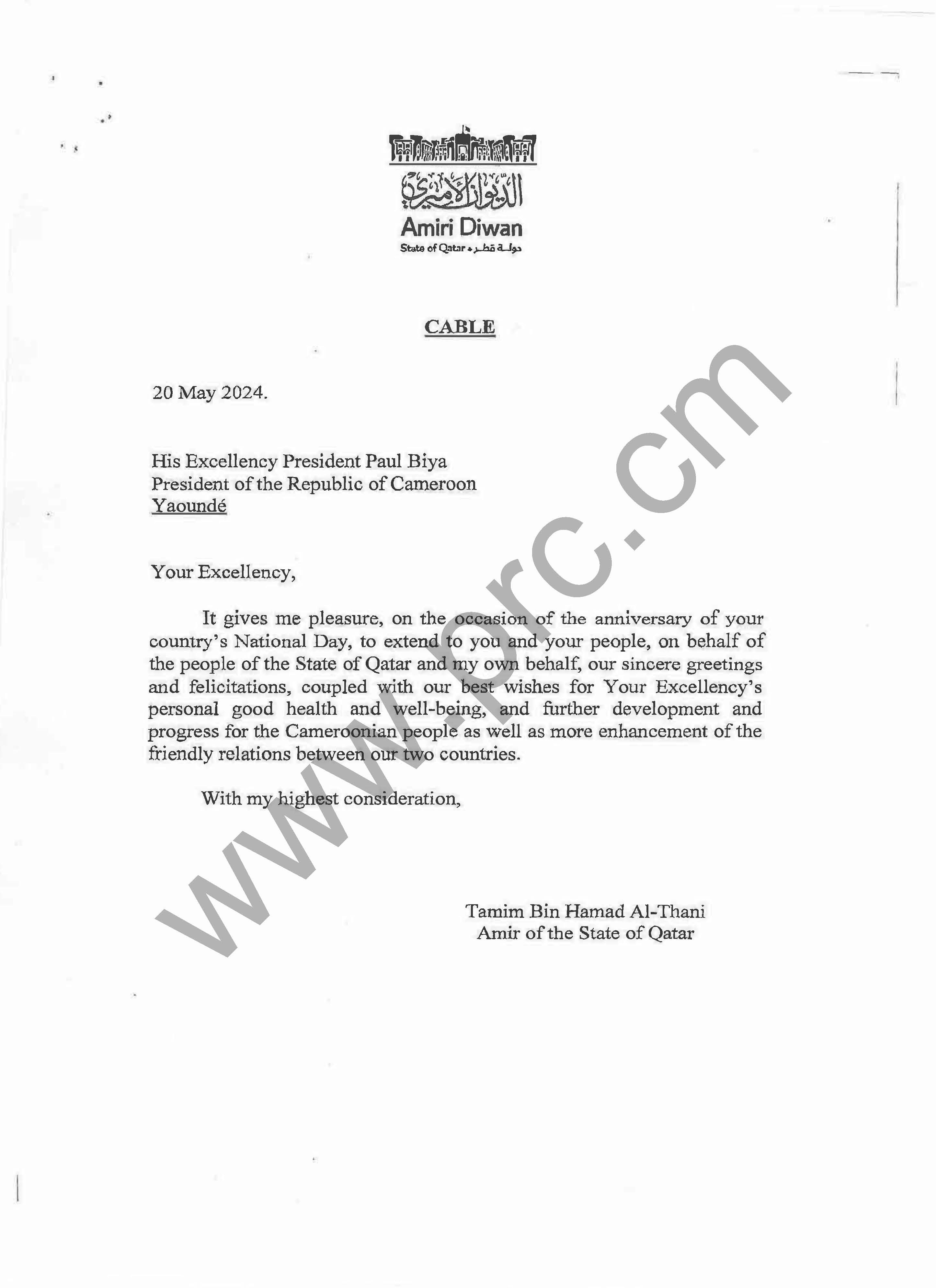 الديوان الأميري
Amiri Diwan
State of Qatar • دولة قطر

CABLE

20 May 2024.

His Excellency President Paul Biya
President of the Republic of Cameroon
Yaoundé

Your Excellency,

It gives me pleasure, on the occasion of the anniversary of your country's National Day, to extend to you and your people, on behalf of the people of the State of Qatar and my own behalf, our sincere greetings and felicitations, coupled with our best wishes for Your Excellency's personal good health and well-being, and further development and progress for the Cameroonian people as well as more enhancement of the friendly relations between our two countries.

With my highest consideration,

Tamim Bin Hamad Al-Thani
Amir of the State of Qatar

www.prc.cm